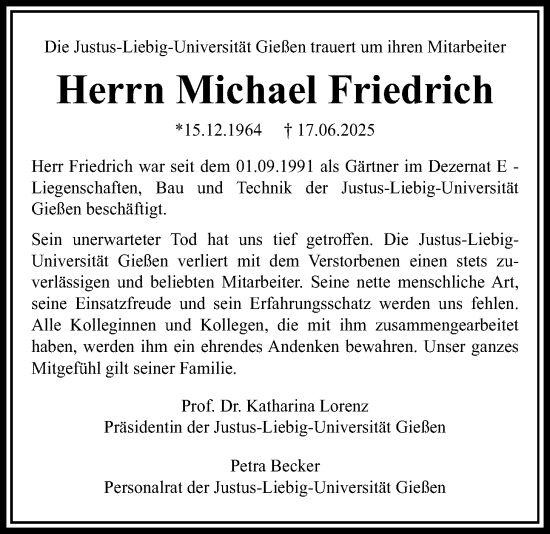 Die Justus-Liebig-Universität Gießen trauert um ihren Mitarbeiter

Herrn Michael Friedrich

*15.12.1964 † 17.06.2025

Herr Friedrich war seit dem 01.09.1991 als Gärtner im Dezernat E - Liegenschaften, Bau und Technik der Justus-Liebig-Universität Gießen beschäftigt.

Sein unerwarteter Tod hat uns tief getroffen. Die Justus-Liebig-Universität Gießen verliert mit dem Verstorbenen einen stets zuverlässigen und beliebten Mitarbeiter. Seine nette menschliche Art, seine Einsatzfreude und sein Erfahrungsschatz werden uns fehlen. Alle Kolleginnen und Kollegen, die mit ihm zusammengearbeitet haben, werden ihm ein ehrendes Andenken bewahren. Unser ganzes Mitgefühl gilt seiner Familie.

Prof. Dr. Katharina Lorenz
Präsidentin der Justus-Liebig-Universität Gießen

Petra Becker
Personalrat der Justus-Liebig-Universität Gießen